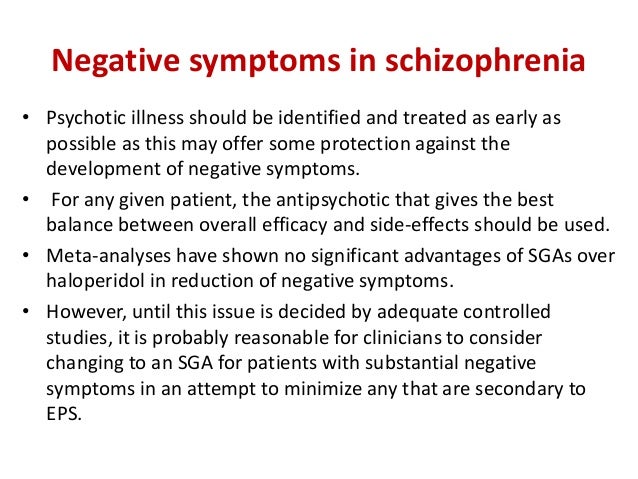 Negative symptoms in schizophrenia

• Psychotic illness should be identified and treated as early as possible as this may offer some protection against the development of negative symptoms.

• For any given patient, the antipsychotic that gives the best balance between overall efficacy and side-effects should be used.

• Meta-analyses have shown no significant advantages of SGAs over haloperidol in reduction of negative symptoms.

• However, until this issue is decided by adequate controlled studies, it is probably reasonable for clinicians to consider changing to an SGA for patients with substantial negative symptoms in an attempt to minimize any that are secondary to EPS.